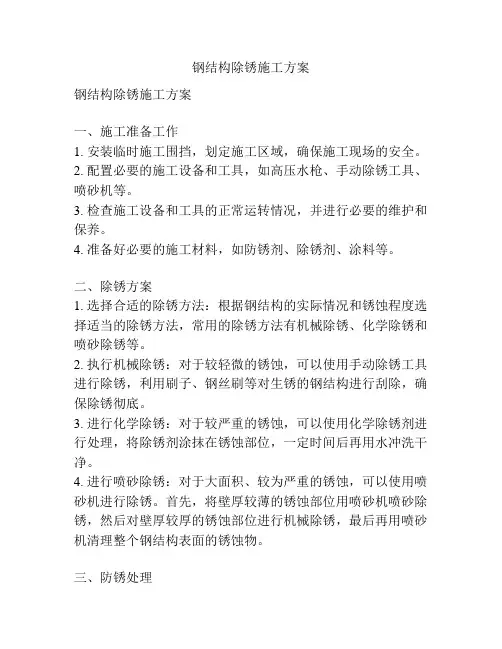 钢结构除锈施工方案

钢结构除锈施工方案

一、施工准备工作
1. 安装临时施工围挡，划定施工区域，确保施工现场的安全。
2. 配置必要的施工设备和工具，如高压水枪、手动除锈工具、喷砂机等。
3. 检查施工设备和工具的正常运转情况，并进行必要的维护和保养。
4. 准备好必要的施工材料，如防锈剂、除锈剂、涂料等。

二、除锈方案
1. 选择合适的除锈方法：根据钢结构的实际情况和锈蚀程度选择适当的除锈方法，常用的除锈方法有机械除锈、化学除锈和喷砂除锈等。
2. 执行机械除锈：对于较轻微的锈蚀，可以使用手动除锈工具进行除锈，利用刷子、钢丝刷等对生锈的钢结构进行刮除，确保除锈彻底。
3. 进行化学除锈：对于较严重的锈蚀，可以使用化学除锈剂进行处理，将除锈剂涂抹在锈蚀部位，一定时间后再用水冲洗干净。
4. 进行喷砂除锈：对于大面积、较为严重的锈蚀，可以使用喷砂机进行除锈。首先，将壁厚较薄的锈蚀部位用喷砂机喷砂除锈，然后对壁厚较厚的锈蚀部位进行机械除锈，最后再用喷砂机清理整个钢结构表面的锈蚀物。

三、防锈处理